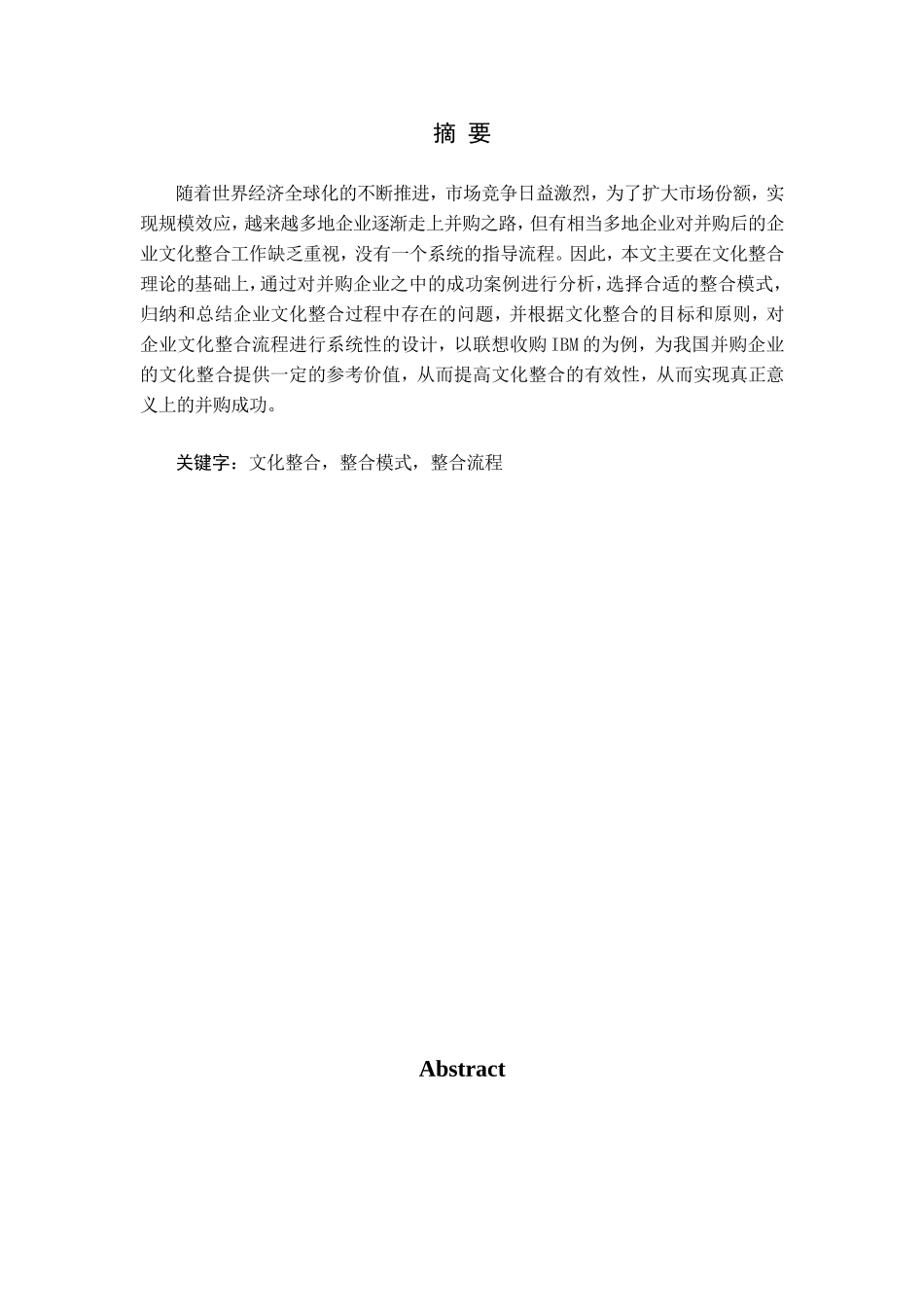 摘 要

随着世界经济全球化的不断推进，市场竞争日益激烈，为了扩大市场份额，实现规模效应，越来越多地企业逐渐走上并购之路，但有相当多地企业对并购后的企业文化整合工作缺乏重视，没有一个系统的指导流程。因此，本文主要在文化整合理论的基础上，通过对并购企业之中的成功案例进行分析，选择合适的整合模式，归纳和总结企业文化整合过程中存在的问题，并根据文化整合的目标和原则，对企业文化整合流程进行系统性的设计，以联想收购IBM的为例，为我国并购企业的文化整合提供一定的参考价值，从而提高文化整合的有效性，从而实现真正意义上的并购成功。

关键字：文化整合，整合模式，整合流程

Abstract